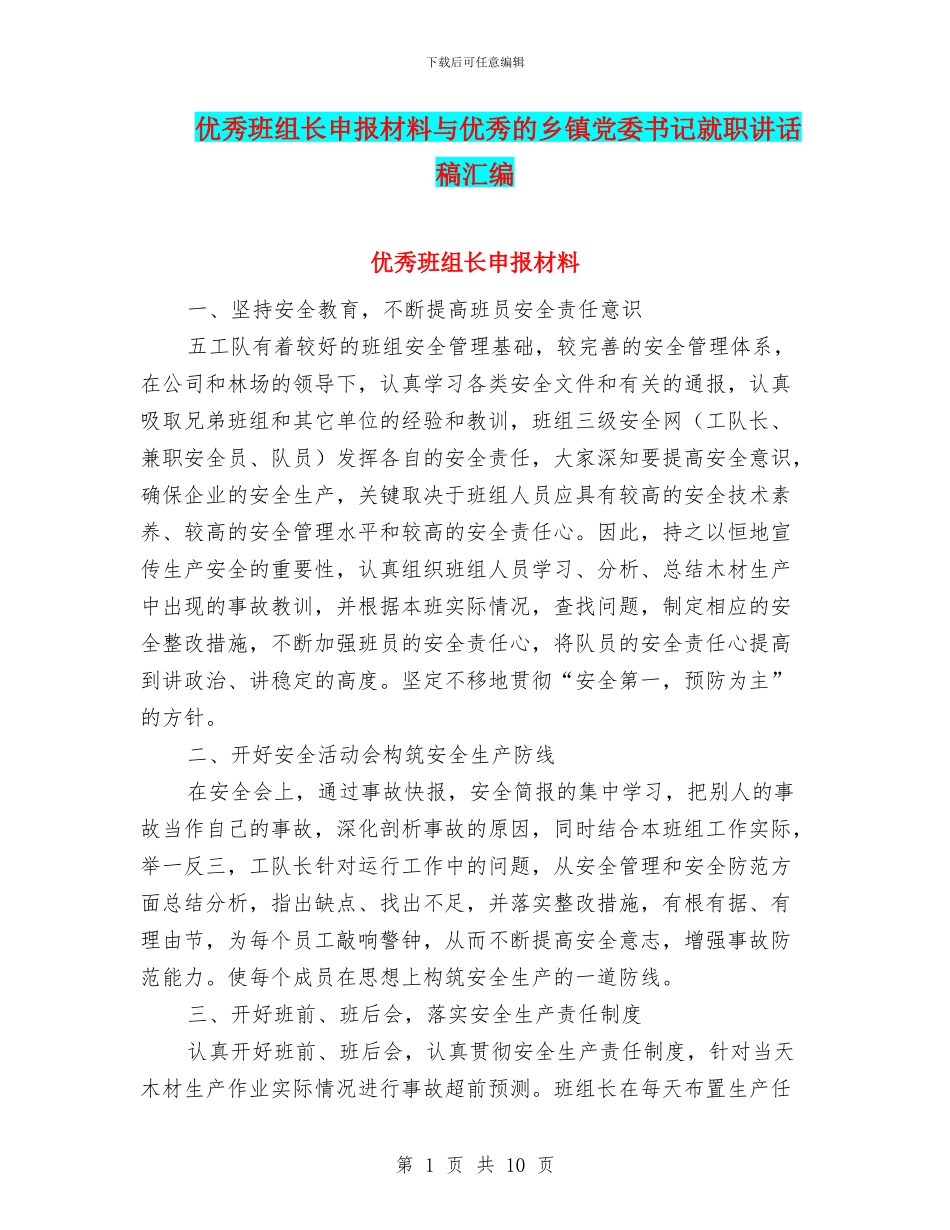 下载后可任意编辑

优秀班组长申报材料与优秀的乡镇党委书记就职讲话稿汇编

优秀班组长申报材料

一、坚持安全教育，不断提高班员安全责任意识

五工队有着较好的班组安全管理基础，较完善的安全管理体系，在公司和林场的领导下，认真学习各类安全文件和有关的通报，认真吸取兄弟班组和其它单位的经验和教训，班组三级安全网（工队长、兼职安全员、队员）发挥各自的安全责任，大家深知要提高安全意识，确保企业的安全生产，关键取决于班组人员应具有较高的安全技术素养、较高的安全管理水平和较高的安全责任心。因此，持之以恒地宣传生产安全的重要性，认真组织班组人员学习、分析、总结木材生产中出现的事故教训，并根据本班实际情况，查找问题，制定相应的安全整改措施，不断加强班员的安全责任心，将队员的安全责任心提高到讲政治、讲稳定的高度。坚定不移地贯彻“安全第一，预防为主”的方针。

二、开好安全活动会构筑安全生产防线

在安全会上，通过事故快报，安全简报的集中学习，把别人的事故当作自己的事故，深化剖析事故的原因，同时结合本班组工作实际，举一反三，工队长针对运行工作中的问题，从安全管理和安全防范方面总结分析，指出缺点、找出不足，并落实整改措施，有根有据、有理由节，为每个员工敲响警钟，从而不断提高安全意志，增强事故防范能力。使每个成员在思想上构筑安全生产的一道防线。

三、开好班前、班后会，落实安全生产责任制度

认真开好班前、班后会，认真贯彻安全生产责任制度，针对当天木材生产作业实际情况进行事故超前预测。班组长在每天布置生产任

第 1 页 共 10 页